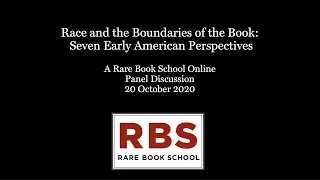 Race and the Boundaries of the Book:
Seven Early American Perspectives

A Rare Book School Online
Panel Discussion
20 October 2020

RBS
RARE BOOK SCHOOL